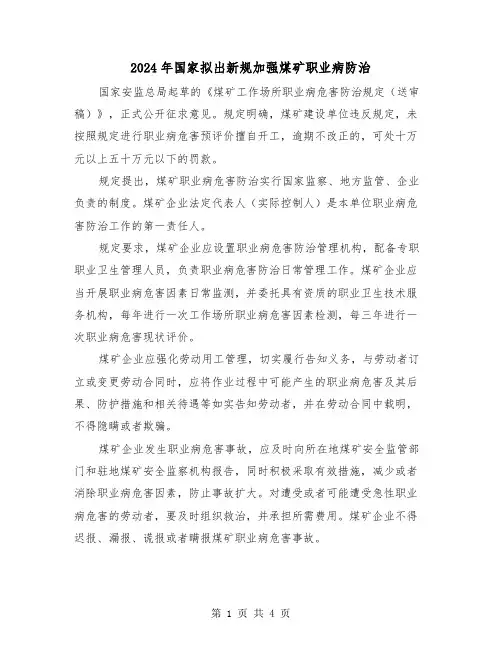 2024年国家拟出新规加强煤矿职业病防治

国家安监总局起草的《煤矿工作场所职业病危害防治规定（送审稿）》，正式公开征求意见。规定明确，煤矿建设单位违反规定，未按照规定进行职业病危害预评价擅自开工，逾期不改正的，可处十万元以上五十万元以下的罚款。

规定提出，煤矿职业病危害防治实行国家监察、地方监管、企业负责的制度。煤矿企业法定代表人（实际控制人）是本单位职业病危害防治工作的第一责任人。

规定要求，煤矿企业应设置职业病危害防治管理机构，配备专职职业卫生管理人员，负责职业病危害防治日常管理工作。煤矿企业应当开展职业病危害因素日常监测，并委托具有资质的职业卫生技术服务机构，每年进行一次工作场所职业病危害因素检测，每三年进行一次职业病危害现状评价。

煤矿企业应强化劳动用工管理，切实履行告知义务，与劳动者订立或变更劳动合同时，应将作业过程中可能产生的职业病危害及其后果、防护措施和相关待遇等如实告知劳动者，并在劳动合同中载明，不得隐瞒或者欺骗。

煤矿企业发生职业病危害事故，应及时向所在地煤矿安全监管部门和驻地煤矿安全监察机构报告，同时积极采取有效措施，减少或者消除职业病危害因素，防止事故扩大。对遭受或者可能遭受急性职业病危害的劳动者，要及时组织救治，并承担所需费用。煤矿企业不得迟报、漏报、谎报或者瞒报煤矿职业病危害事故。

第 1 页 共 4 页